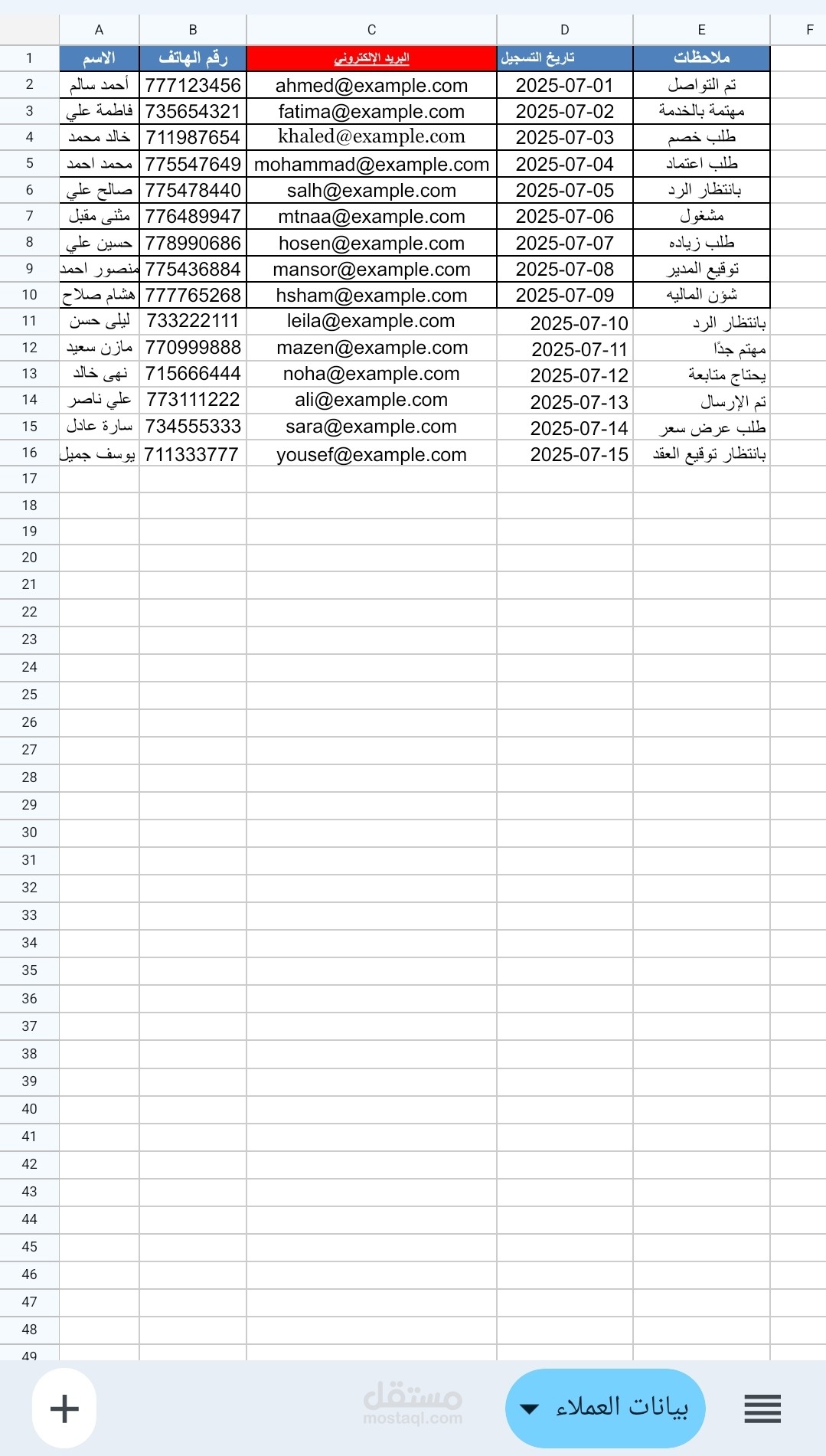 | | A | B | C | D | E | F |
|---|---|---|---|---|---|---|
| 1 | الاسم | رقم الهاتف | البريد الإلكتروني | تاريخ التسجيل | ملاحظات | |
| 2 | أحمد سالم | 777123456 | ahmed@example.com | 2025-07-01 | تم التواصل | |
| 3 | فاطمة علي | 735654321 | fatima@example.com | 2025-07-02 | مهتمة بالخدمة | |
| 4 | خالد محمد | 711987654 | khaled@example.com | 2025-07-03 | طلب خصم | |
| 5 | محمد احمد | 775547649 | mohammad@example.com | 2025-07-04 | طلب اعتماد | |
| 6 | صالح علي | 775478440 | salh@example.com | 2025-07-05 | بانتظار الرد | |
| 7 | مثنى مقبل | 776489947 | mtnaa@example.com | 2025-07-06 | مشغول | |
| 8 | حسين علي | 778990686 | hosen@example.com | 2025-07-07 | طلب زياده | |
| 9 | منصور احمد | 775436884 | mansor@example.com | 2025-07-08 | توقيع المدير | |
| 10 | هشام صلاح | 777765268 | hsham@example.com | 2025-07-09 | شؤن الماليه | |
| 11 | ليلى حسن | 733222111 | leila@example.com | 2025-07-10 | بانتظار الرد | |
| 12 | مازن سعيد | 770999888 | mazen@example.com | 2025-07-11 | مهتم جدًا | |
| 13 | نهى خالد | 715666444 | noha@example.com | 2025-07-12 | يحتاج متابعة | |
| 14 | علي ناصر | 773111222 | ali@example.com | 2025-07-13 | تم الإرسال | |
| 15 | سارة عادل | 734555333 | sara@example.com | 2025-07-14 | طلب عرض سعر | |
| 16 | يوسف جميل | 711333777 | yousef@example.com | 2025-07-15 | بانتظار توقيع العقد | |

17 18 19 20 21 22 23 24 25 26 27 28 29 30 31 32 33 34 35 36 37 38 39 40 41 42 43 44 45 46 47 48 49

+ مستقل mostaql.com بيانات العملاء